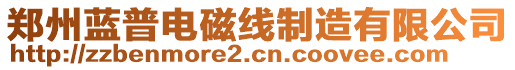 郑州蓝普电磁线制造有限公司
http://zzbenmore2.cn.coovee.com